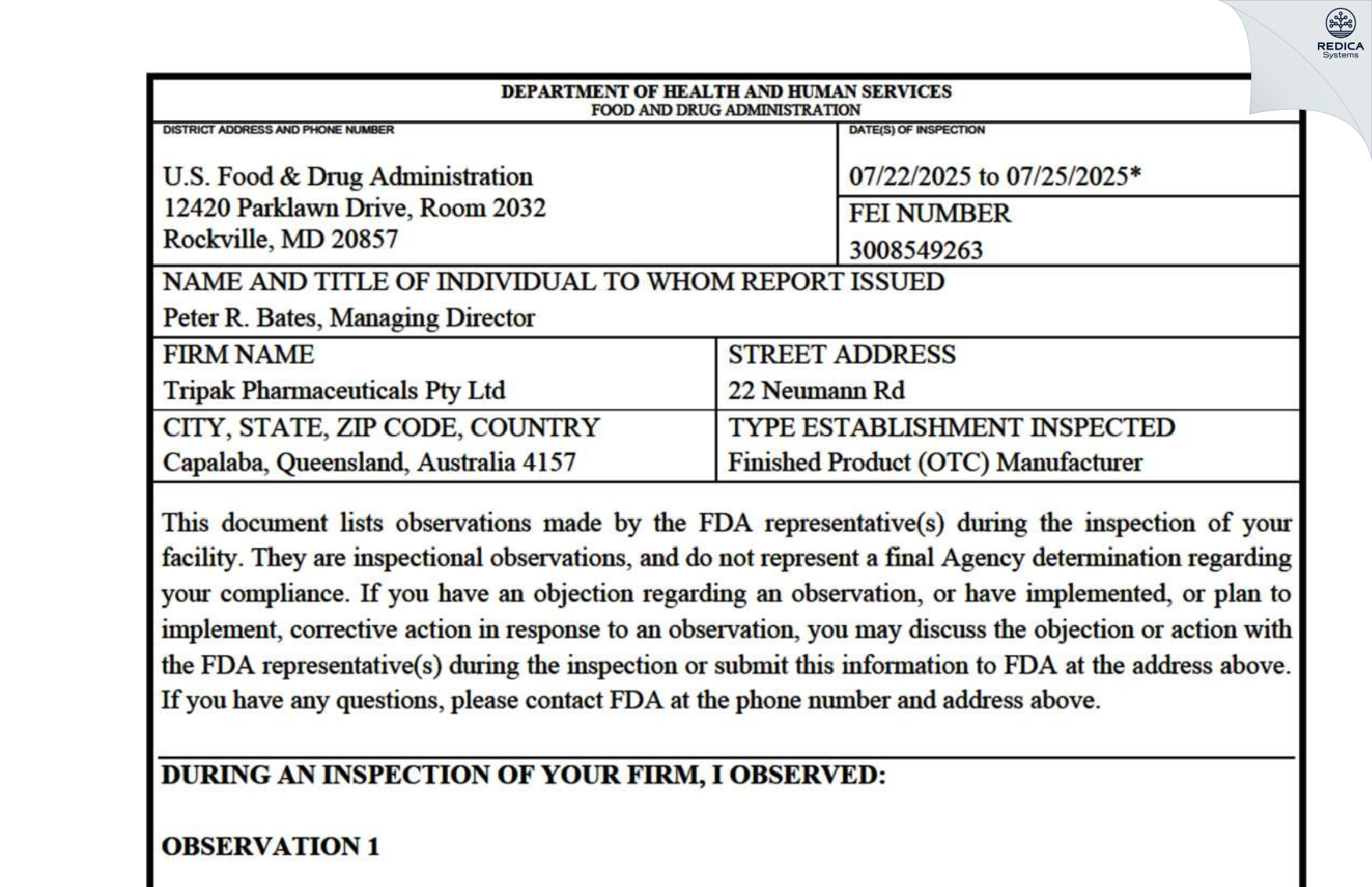 DEPARTMENT OF HEALTH AND HUMAN SERVICES
FOOD AND DRUG ADMINISTRATION

DISTRICT ADDRESS AND PHONE NUMBER

U.S. Food & Drug Administration
12420 Parklawn Drive, Room 2032
Rockville, MD 20857

DATE(S) OF INSPECTION

07/22/2025 to 07/25/2025*

FEI NUMBER

3008549263

NAME AND TITLE OF INDIVIDUAL TO WHOM REPORT ISSUED
Peter R. Bates, Managing Director

FIRM NAME
Tripak Pharmaceuticals Pty Ltd

STREET ADDRESS
22 Neumann Rd

CITY, STATE, ZIP CODE, COUNTRY
Capalaba, Queensland, Australia 4157

TYPE ESTABLISHMENT INSPECTED
Finished Product (OTC) Manufacturer

This document lists observations made by the FDA representative(s) during the inspection of your facility. They are inspectional observations, and do not represent a final Agency determination regarding your compliance. If you have an objection regarding an observation, or have implemented, or plan to implement, corrective action in response to an observation, you may discuss the objection or action with the FDA representative(s) during the inspection or submit this information to FDA at the address above. If you have any questions, please contact FDA at the phone number and address above.

DURING AN INSPECTION OF YOUR FIRM, I OBSERVED:

OBSERVATION 1

REDICA
Systems